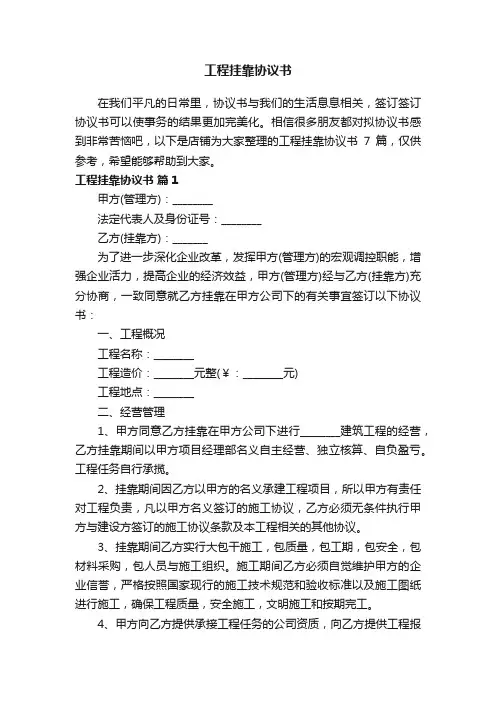 工程挂靠协议书

在我们平凡的日常里，协议书与我们的生活息息相关，签订签订协议书可以使事务的结果更加完美化。相信很多朋友都对拟协议书感到非常苦恼吧，以下是店铺为大家整理的工程挂靠协议书 7 篇，仅供参考，希望能够帮助到大家。

工程挂靠协议书 篇1

甲方(管理方)：________

法定代表人及身份证号：________

乙方(挂靠方)：_______

为了进一步深化企业改革，发挥甲方(管理方)的宏观调控职能，增强企业活力，提高企业的经济效益，甲方(管理方)经与乙方(挂靠方)充分协商，一致同意就乙方挂靠在甲方公司下的有关事宜签订以下协议书：

一、工程概况

工程名称：________

工程造价：________元整(￥：________元)

工程地点：________

二、经营管理

1、甲方同意乙方挂靠在甲方公司下进行________建筑工程的经营，乙方挂靠期间以甲方项目经理部名义自主经营、独立核算、自负盈亏。工程任务自行承揽。

2、挂靠期间因乙方以甲方的名义承建工程项目，所以甲方有责任对工程负责，凡以甲方名义签订的施工协议，乙方必须无条件执行甲方与建设方签订的施工协议条款及本工程相关的其他协议。

3、挂靠期间乙方实行大包干施工，包质量，包工期，包安全，包材料采购，包人员与施工组织。施工期间乙方必须自觉维护甲方的企业信誉，严格按照国家现行的施工技术规范和验收标准以及施工图纸进行施工，确保工程质量，安全施工，文明施工和按期完工。

4、甲方向乙方提供承接工程任务的公司资质，向乙方提供工程报